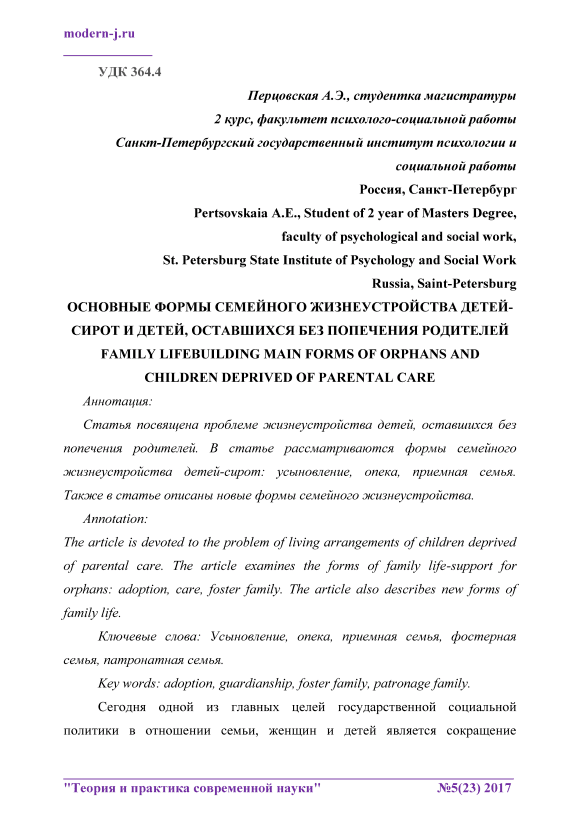 modern-j.ru

УДК 364.4

Перцовская А.Э., студентка магистратуры
2 курс, факультет психолого-социальной работы
Санкт-Петербургский государственный институт психологии и социальной работы
Россия, Санкт-Петербург
Pertsovskaia A.E., Student of 2 year of Masters Degree,
faculty of psychological and social work,
St. Petersburg State Institute of Psychology and Social Work
Russia, Saint-Petersburg

ОСНОВНЫЕ ФОРМЫ СЕМЕЙНОГО ЖИЗНЕУСТРОЙСТВА ДЕТЕЙ-СИРОТ И ДЕТЕЙ, ОСТАВШИХСЯ БЕЗ ПОПЕЧЕНИЯ РОДИТЕЛЕЙ
FAMILY LIFEBUILDING MAIN FORMS OF ORPHANS AND CHILDREN DEPRIVED OF PARENTAL CARE

Аннотация:

Статья посвящена проблеме жизнеустройства детей, оставшихся без попечения родителей. В статье рассматриваются формы семейного жизнеустройства детей-сирот: усыновление, опека, приемная семья. Также в статье описаны новые формы семейного жизнеустройства.

Annotation:

The article is devoted to the problem of living arrangements of children deprived of parental care. The article examines the forms of family life-support for orphans: adoption, care, foster family. The article also describes new forms of family life.

Ключевые слова: Усыновление, опека, приемная семья, фостерная семья, патронатная семья.

Key words: adoption, guardianship, foster family, patronage family.

Сегодня одной из главных целей государственной социальной политики в отношении семьи, женщин и детей является сокращение

"Теория и практика современной науки" №5(23) 2017